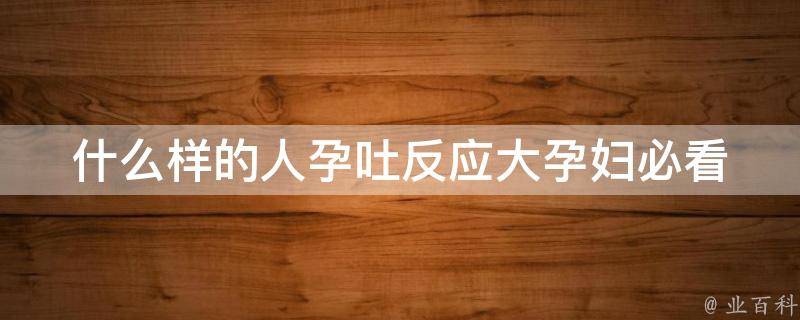 什么样的人孕吐反应大孕妇必看

@ 业百科